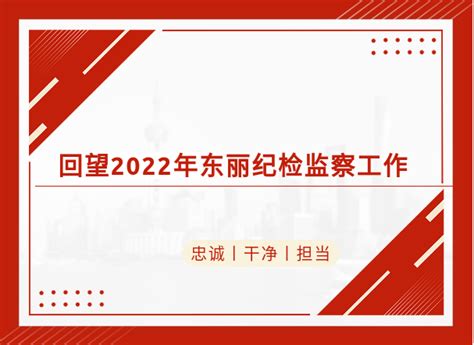 回望2022年东丽纪检监察工作

忠诚丨干净丨担当